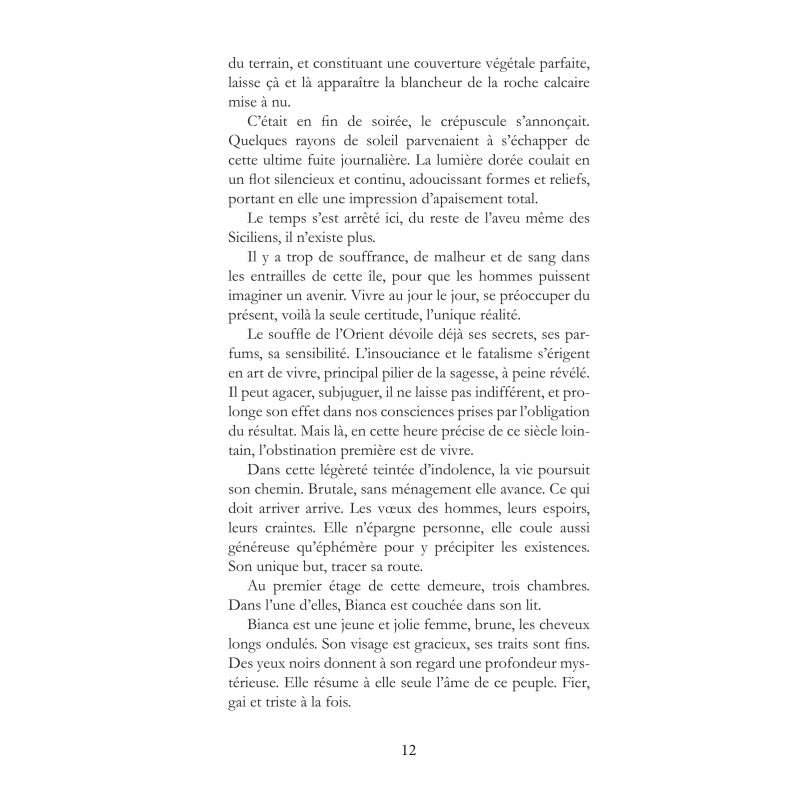 du terrain, et constituant une couverture végétale parfaite, laisse çà et là apparaître la blancheur de la roche calcaire mise à nu.

C'était en fin de soirée, le crépuscule s'annonçait. Quelques rayons de soleil parvenaient à s'échapper de cette ultime fuite journalière. La lumière dorée coulait en un flot silencieux et continu, adoucissant formes et reliefs, portant en elle une impression d'apaisement total.

Le temps s'est arrêté ici, du reste de l'aveu même des Siciliens, il n'existe plus.

Il y a trop de souffrance, de malheur et de sang dans les entrailles de cette île, pour que les hommes puissent imaginer un avenir. Vivre au jour le jour, se préoccuper du présent, voilà la seule certitude, l'unique réalité.

Le souffle de l'Orient dévoile déjà ses secrets, ses parfums, sa sensibilité. L'insouciance et le fatalisme s'érigent en art de vivre, principal pilier de la sagesse, à peine révélé. Il peut agacer, subjuguer, il ne laisse pas indifférent, et prolonge son effet dans nos consciences prises par l'obligation du résultat. Mais là, en cette heure précise de ce siècle lointain, l'obstination première est de vivre.

Dans cette légèreté teintée d'indolence, la vie poursuit son chemin. Brutale, sans ménagement elle avance. Ce qui doit arriver arrive. Les vœux des hommes, leurs espoirs, leurs craintes. Elle n'épargne personne, elle coule aussi généreuse qu'éphémère pour y précipiter les existences. Son unique but, tracer sa route.

Au premier étage de cette demeure, trois chambres. Dans l'une d'elles, Bianca est couchée dans son lit.

Bianca est une jeune et jolie femme, brune, les cheveux longs ondulés. Son visage est gracieux, ses traits sont fins. Des yeux noirs donnent à son regard une profondeur mystérieuse. Elle résume à elle seule l'âme de ce peuple. Fier, gai et triste à la fois.

12